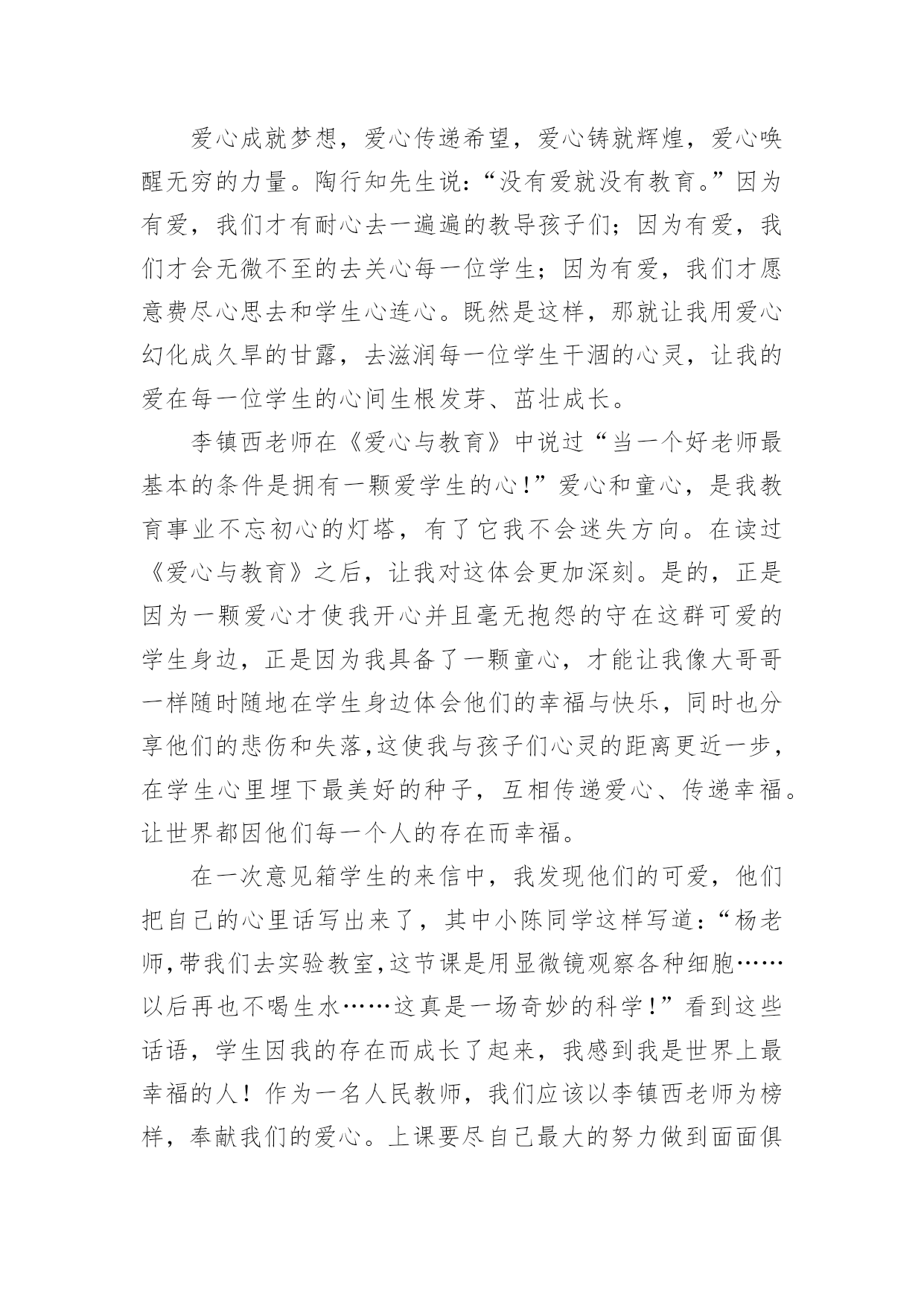 爱心成就梦想，爱心传递希望，爱心铸就辉煌，爱心唤醒无穷的力量。陶行知先生说：“没有爱就没有教育。”因为有爱，我们才有耐心去一遍遍的教导孩子们；因为有爱，我们才会无微不至的去关心每一位学生；因为有爱，我们才愿意费尽心思去和学生心连心。既然是这样，那就让我用爱心幻化成久旱的甘露，去滋润每一位学生干涸的心灵，让我的爱在每一位学生的心间生根发芽、茁壮成长。

李镇西老师在《爱心与教育》中说过“当一个好老师最基本的条件是拥有一颗爱学生的心!”爱心和童心，是我教育事业不忘初心的灯塔，有了它我不会迷失方向。在读过《爱心与教育》之后，让我对这体会更加深刻。是的，正是因为一颗爱心才使我开心并且毫无抱怨的守在这群可爱的学生身边，正是因为我具备了一颗童心，才能让我像大哥哥一样随时随地在学生身边体会他们的幸福与快乐，同时也分享他们的悲伤和失落,这使我与孩子们心灵的距离更近一步，在学生心里埋下最美好的种子，互相传递爱心、传递幸福。让世界都因他们每一个人的存在而幸福。

在一次意见箱学生的来信中，我发现他们的可爱，他们把自己的心里话写出来了，其中小陈同学这样写道：“杨老师,带我们去实验教室,这节课是用显微镜观察各种细胞……以后再也不喝生水……这真是一场奇妙的科学!”看到这些话语，学生因我的存在而成长了起来，我感到我是世界上最幸福的人！作为一名人民教师，我们应该以李镇西老师为榜样，奉献我们的爱心。上课要尽自己最大的努力做到面面俱